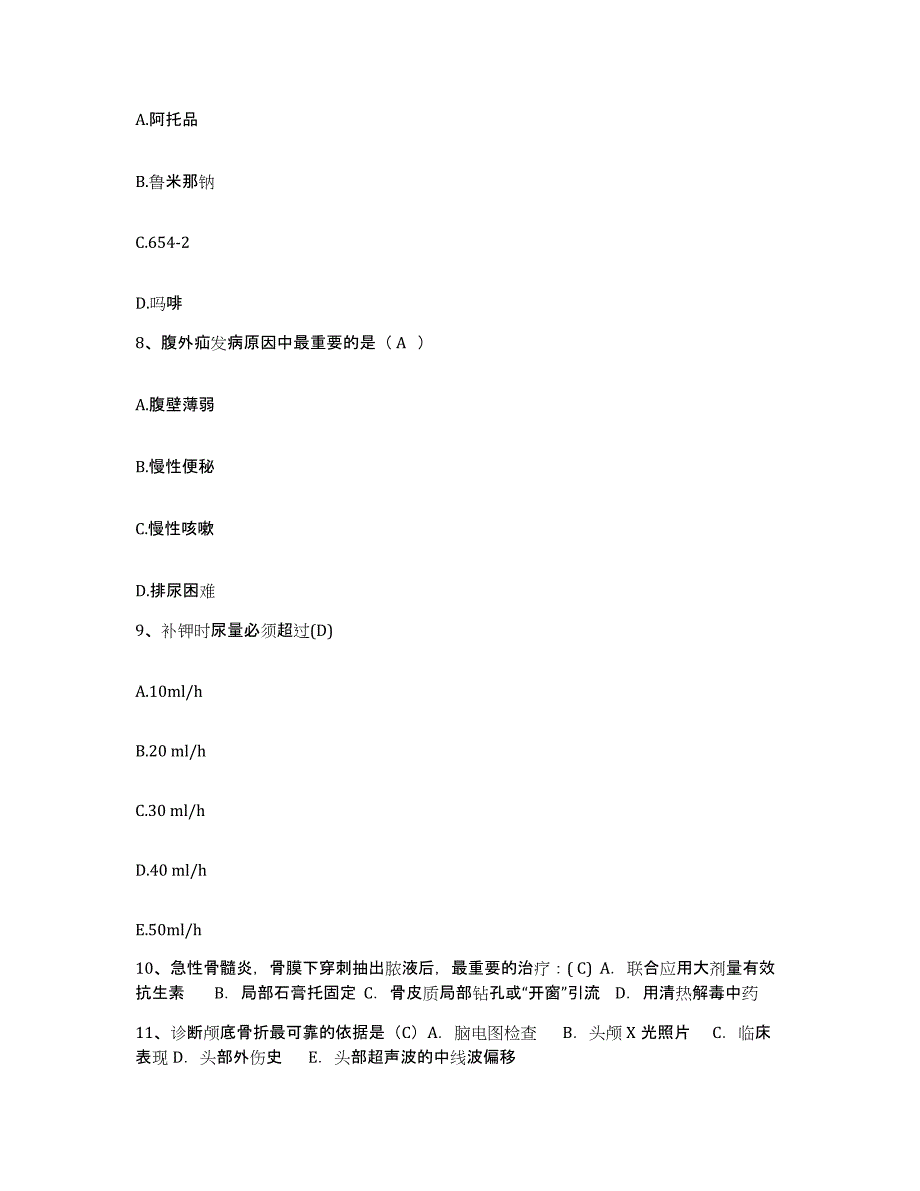 A.阿托品

B.鲁米那钠

C.654-2

D.吗啡

8、腹外疝发病原因中最重要的是（ A ）

A.腹壁薄弱

B.慢性便秘

C.慢性咳嗽

D.排尿困难

9、补钾时尿量必须超过(D)

A.10ml/h

B.20 ml/h

C.30 ml/h

D.40 ml/h

E.50ml/h

10、急性骨髓炎，骨膜下穿刺抽出脓液后，最重要的治疗：( C) A. 联合应用大剂量有效抗生素 B. 局部石膏托固定 C. 骨皮质局部钻孔或“开窗”引流 D. 用清热解毒中药

11、诊断颅底骨折最可靠的依据是（C）A. 脑电图检查 B. 头颅 X 光照片 C. 临床表现 D. 头部外伤史 E. 头部超声波的中线波偏移